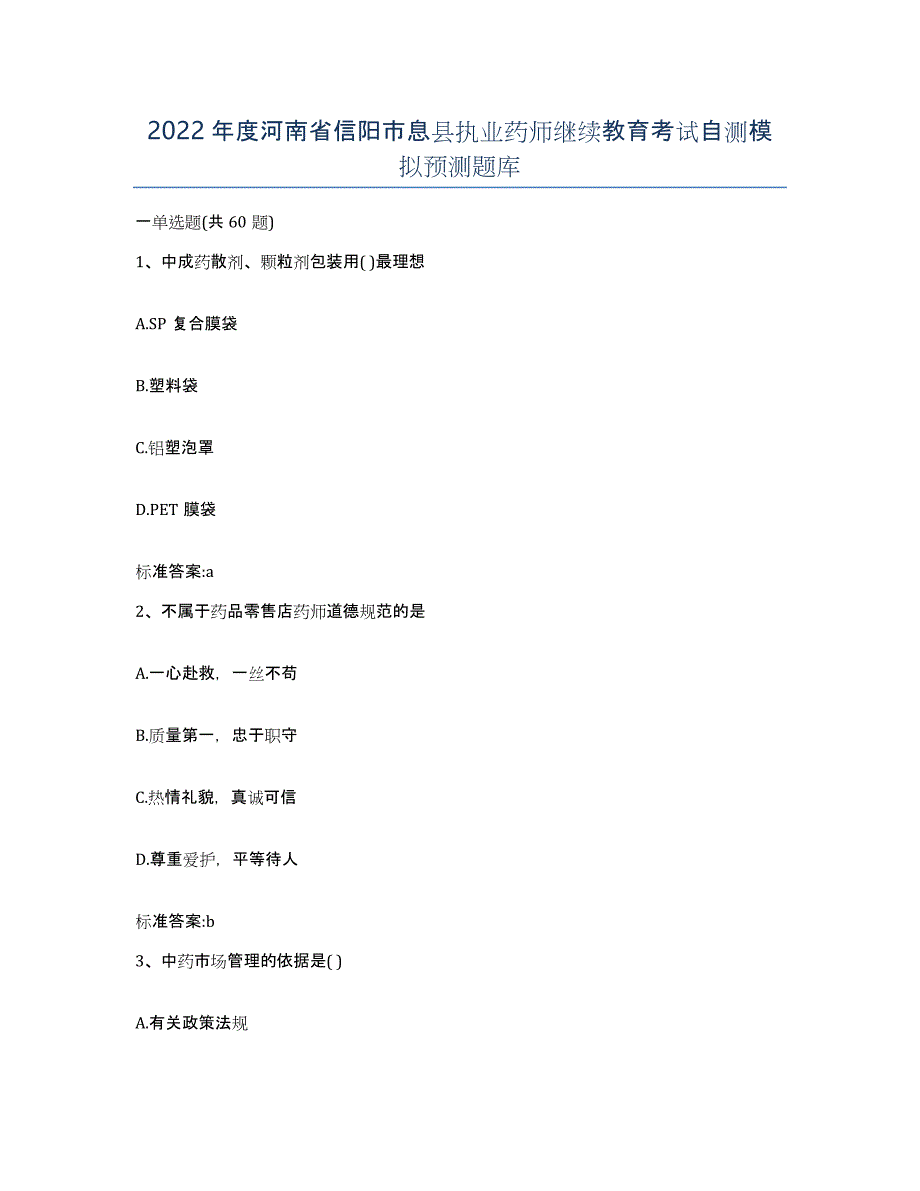 2022 年度河南省信阳市息县执业药师继续教育考试自测模拟预测题库

一单选题(共 60 题)

1、中成药散剂、颗粒剂包装用( )最理想

A.SP 复合膜袋

B.塑料袋

C.铝塑泡罩

D.PET 膜袋

标准答案:a

2、不属于药品零售店药师道德规范的是

A.一心赴救，一丝不苟

B.质量第一，忠于职守

C.热情礼貌，真诚可信

D.尊重爱护，平等待人

标准答案:b

3、中药市场管理的依据是( )

A.有关政策法规